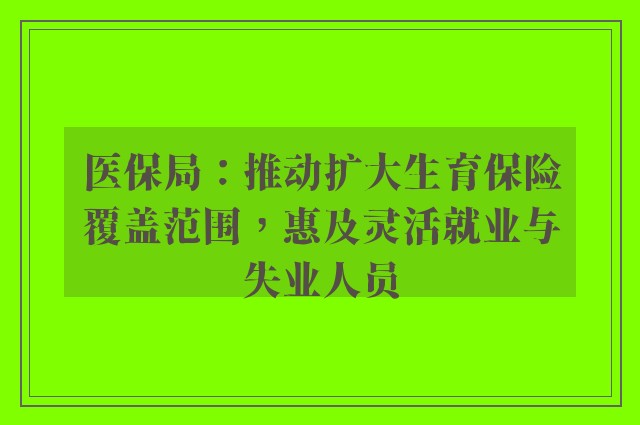 医保局：推动扩大生育保险覆盖范围，惠及灵活就业与失业人员